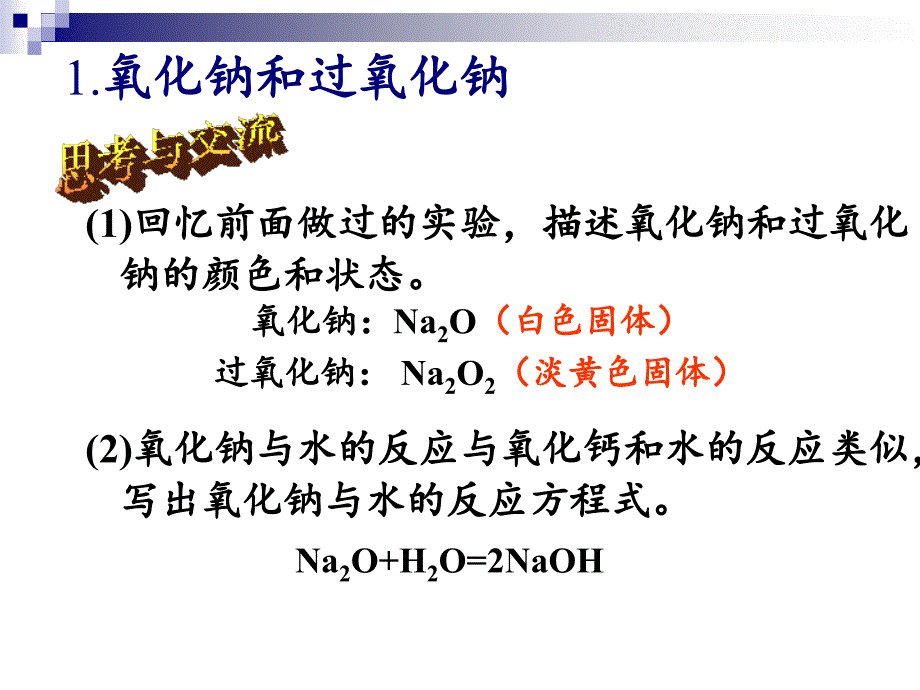 1.氧化钠和过氧化钠

思考与交流

(1)回忆前面做过的实验，描述氧化钠和过氧化钠的颜色和状态。

氧化钠：$Na_2O$（白色固体）

过氧化钠：$Na_2O_2$（淡黄色固体）

(2)氧化钠与水的反应与氧化钙和水的反应类似，写出氧化钠与水的反应方程式。

$Na_2O+H_2O=2NaOH$